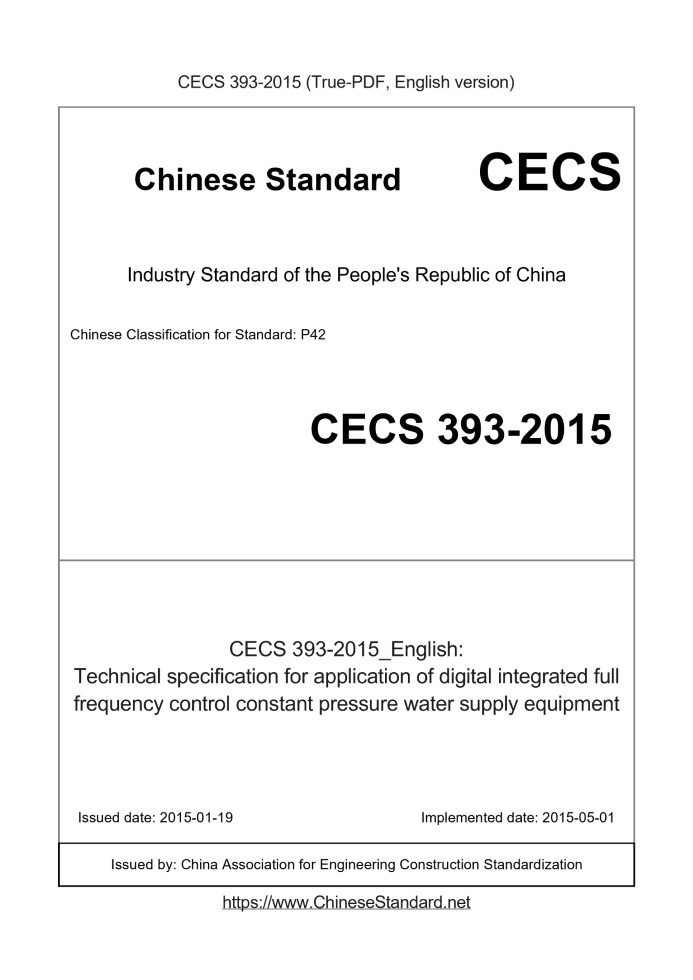 CECS 393-2015 (True-PDF, English version)

Chinese Standard CECS

Industry Standard of the People's Republic of China

Chinese Classification for Standard: P42

CECS 393-2015

CECS 393-2015_English:
Technical specification for application of digital integrated full frequency control constant pressure water supply equipment

Issued date: 2015-01-19

Implemented date: 2015-05-01

Issued by: China Association for Engineering Construction Standardization

https://www.ChineseStandard.net